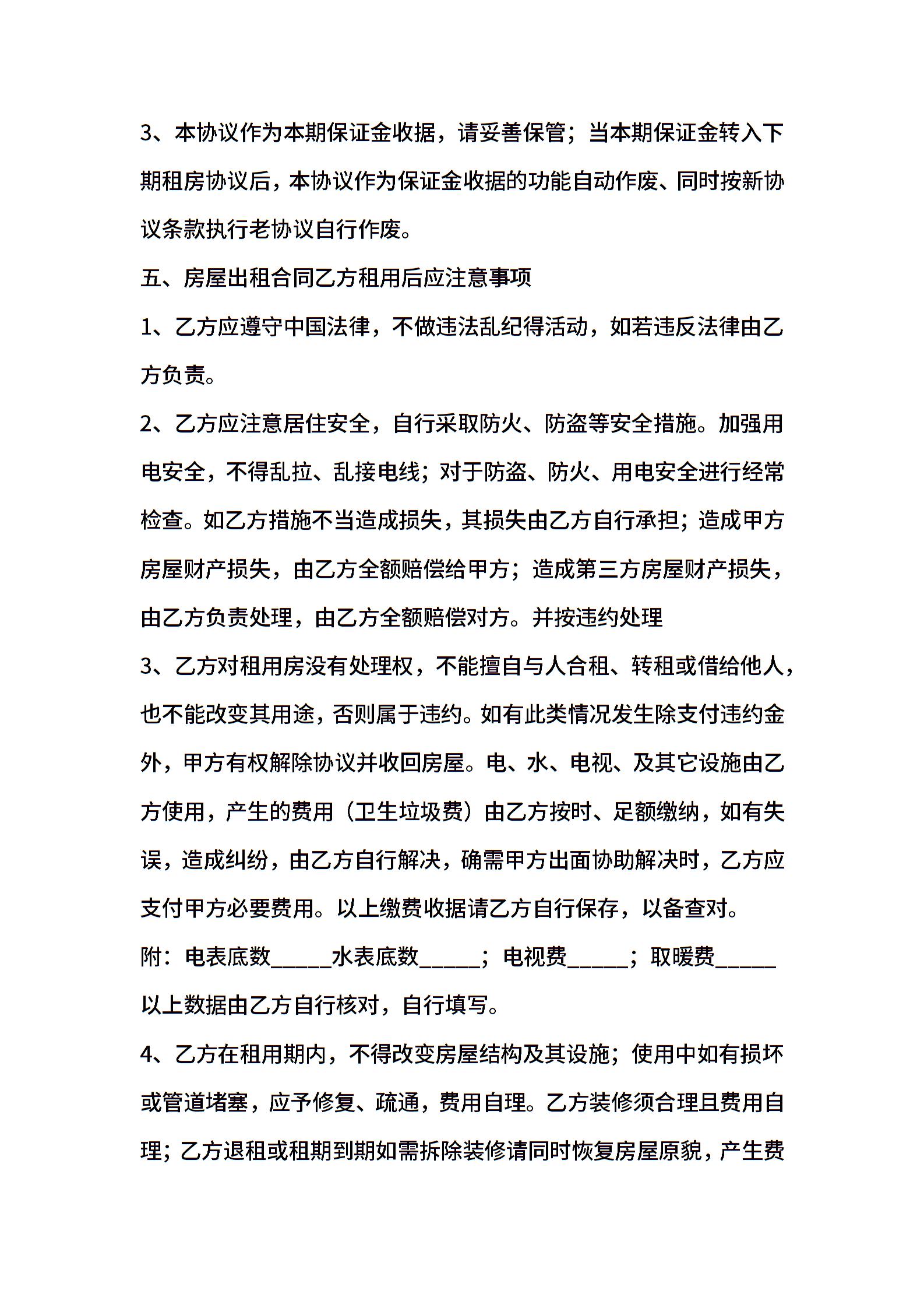 3、本协议作为本期保证金收据，请妥善保管；当本期保证金转入下期租房协议后，本协议作为保证金收据的功能自动作废、同时按新协议条款执行老协议自行作废。

五、房屋出租合同乙方租用后应注意事项

1、乙方应遵守中国法律，不做违法乱纪得活动，如若违反法律由乙方负责。

2、乙方应注意居住安全，自行采取防火、防盗等安全措施。加强用电安全，不得乱拉、乱接电线；对于防盗、防火、用电安全进行经常检查。如乙方措施不当造成损失，其损失由乙方自行承担；造成甲方房屋财产损失，由乙方全额赔偿给甲方；造成第三方房屋财产损失，由乙方负责处理，由乙方全额赔偿对方。并按违约处理

3、乙方对租用房没有处理权，不能擅自与人合租、转租或借给他人，也不能改变其用途，否则属于违约。如有此类情况发生除支付违约金外，甲方有权解除协议并收回房屋。电、水、电视、及其它设施由乙方使用，产生的费用（卫生垃圾费）由乙方按时、足额缴纳，如有失误，造成纠纷，由乙方自行解决，确需甲方出面协助解决时，乙方应支付甲方必要费用。以上缴费收据请乙方自行保存，以备查对。

附：电表底数_____水表底数_____；电视费_____；取暖费_____

以上数据由乙方自行核对，自行填写。

4、乙方在租用期内，不得改变房屋结构及其设施；使用中如有损坏或管道堵塞，应予修复、疏通，费用自理。乙方装修须合理且费用自理；乙方退租或租期到期如需拆除装修请同时恢复房屋原貌，产生费